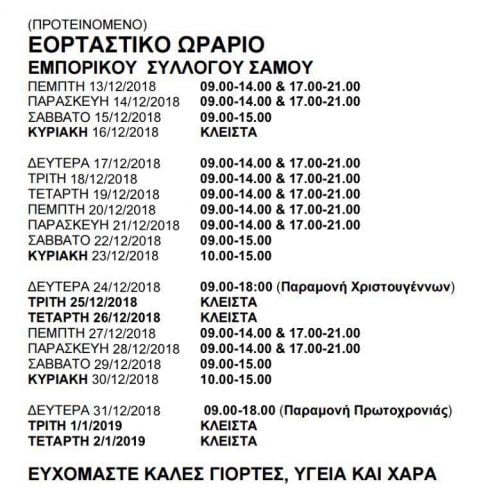 (ΠΡΟΤΕΙΝΟΜΕΝΟ)
ΕΟΡΤΑΣΤΙΚΟ ΩΡΑΡΙΟ
ΕΜΠΟΡΙΚΟΥ ΣΥΛΛΟΓΟΥ ΣΑΜΟΥ

ΠΕΜΠΤΗ 13/12/2018 09.00-14.00 & 17.00-21.00
ΠΑΡΑΣΚΕΥΗ 14/12/2018 09.00-14.00 & 17.00-21.00
ΣΑΒΒΑΤΟ 15/12/2018 09.00-15.00
ΚΥΡΙΑΚΗ 16/12/2018 ΚΛΕΙΣΤΑ

ΔΕΥΤΕΡΑ 17/12/2018 09.00-14.00 & 17.00-21.00
ΤΡΙΤΗ 18/12/2018 09.00-14.00 & 17.00-21.00
ΤΕΤΑΡΤΗ 19/12/2018 09.00-14.00 & 17.00-21.00
ΠΕΜΠΤΗ 20/12/2018 09.00-14.00 & 17.00-21.00
ΠΑΡΑΣΚΕΥΗ 21/12/2018 09.00-14.00 & 17.00-21.00
ΣΑΒΒΑΤΟ 22/12/2018 09.00-15.00
ΚΥΡΙΑΚΗ 23/12/2018 10.00-15.00

ΔΕΥΤΕΡΑ 24/12/2018 09.00-18:00 (Παραμονή Χριστουγέννων)
ΤΡΙΤΗ 25/12/2018 ΚΛΕΙΣΤΑ
ΤΕΤΑΡΤΗ 26/12/2018 ΚΛΕΙΣΤΑ
ΠΕΜΠΤΗ 27/12/2018 09.00-14.00 & 17.00-21.00
ΠΑΡΑΣΚΕΥΗ 28/12/2018 09.00-14.00 & 17.00-21.00
ΣΑΒΒΑΤΟ 29/12/2018 09.00-15.00
ΚΥΡΙΑΚΗ 30/12/2018 10.00-15.00

ΔΕΥΤΕΡΑ 31/12/2018 09.00-18.00 (Παραμονή Πρωτοχρονιάς)
ΤΡΙΤΗ 1/1/2019 ΚΛΕΙΣΤΑ
ΤΕΤΑΡΤΗ 2/1/2019 ΚΛΕΙΣΤΑ

ΕΥΧΟΜΑΣΤΕ ΚΑΛΕΣ ΓΙΟΡΤΕΣ, ΥΓΕΙΑ ΚΑΙ ΧΑΡΑ